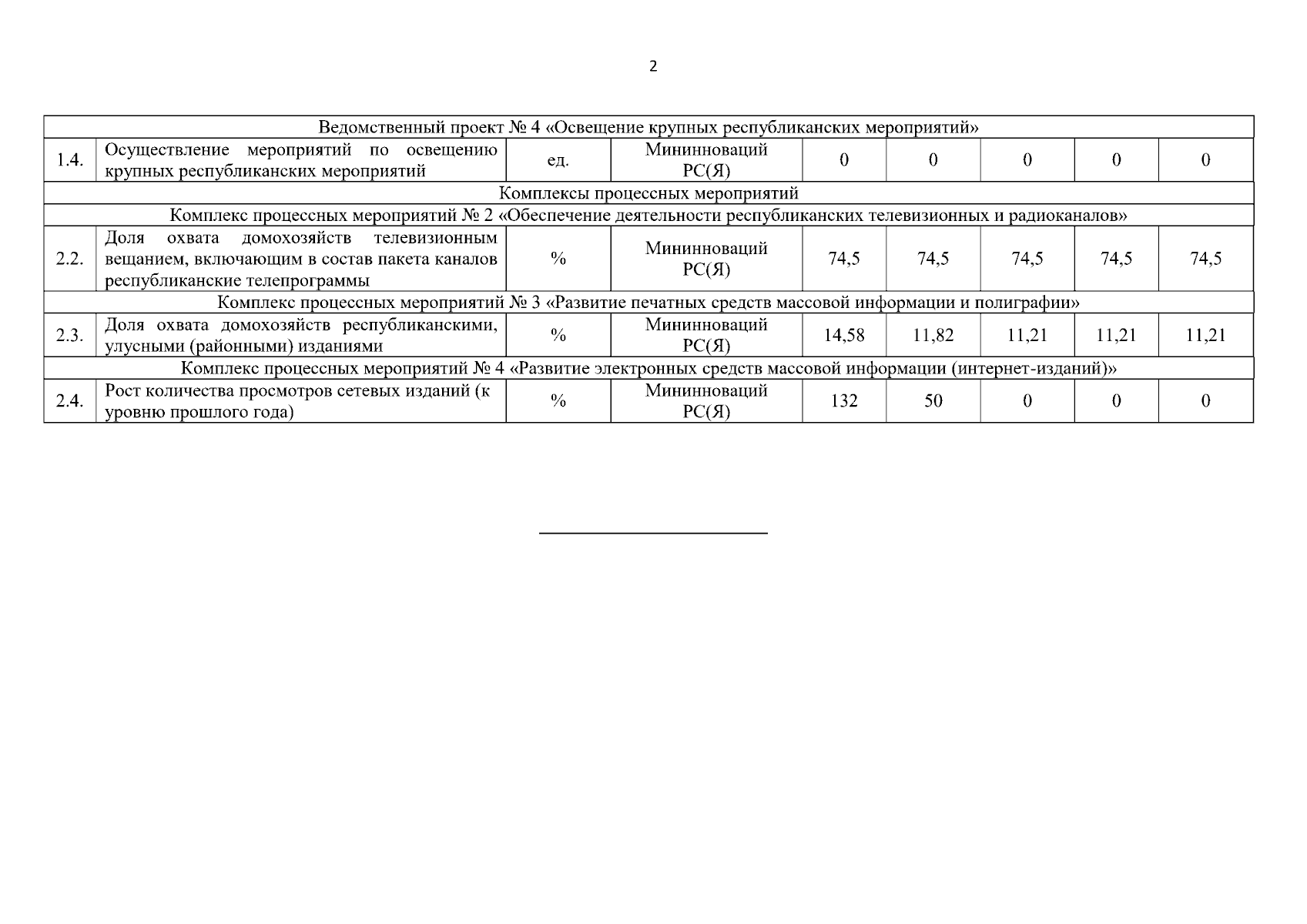 2

| Ведомственный проект № 4 «Освещение крупных республиканских мероприятий» | | | | | | | | |
|---|---|---|---|---|---|---|---|---|
| 1.4. | Осуществление мероприятий по освещению крупных республиканских мероприятий | ед. | Мининноваций РС(Я) | 0 | 0 | 0 | 0 | 0 |
| Комплексы процессных мероприятий | | | | | | | | |
| Комплекс процессных мероприятий № 2 «Обеспечение деятельности республиканских телевизионных и радиоканалов» | | | | | | | | |
| 2.2. | Доля охвата домохозяйств телевизионным вещанием, включающим в состав пакета каналов республиканские телепрограммы | % | Мининноваций РС(Я) | 74,5 | 74,5 | 74,5 | 74,5 | 74,5 |
| Комплекс процессных мероприятий № 3 «Развитие печатных средств массовой информации и полиграфии» | | | | | | | | |
| 2.3. | Доля охвата домохозяйств республиканскими, улусными (районными) изданиями | % | Мининноваций РС(Я) | 14,58 | 11,82 | 11,21 | 11,21 | 11,21 |
| Комплекс процессных мероприятий № 4 «Развитие электронных средств массовой информации (интернет-изданий)» | | | | | | | | |
| 2.4. | Рост количества просмотров сетевых изданий (к уровню прошлого года) | % | Мининноваций РС(Я) | 132 | 50 | 0 | 0 | 0 |